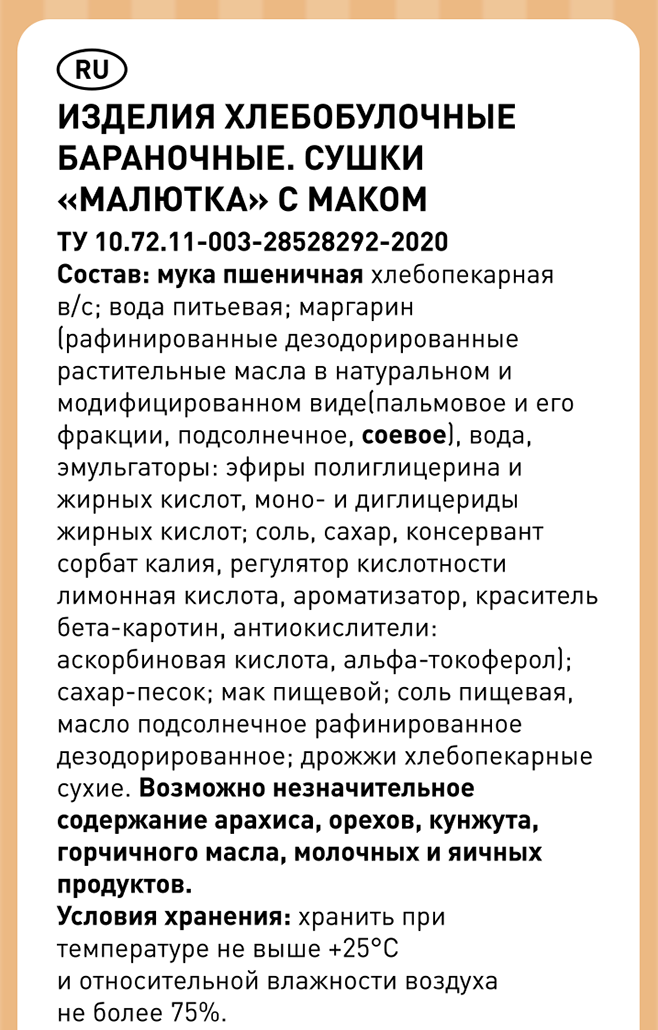 RU

ИЗДЕЛИЯ ХЛЕБОБУЛОЧНЫЕ БАРАНОЧНЫЕ. СУШКИ «МАЛЮТКА» С МАКОМ

ТУ 10.72.11-003-28528292-2020

Состав: мука пшеничная хлебопекарная в/с; вода питьевая; маргарин (рафинированные дезодорированные растительные масла в натуральном и модифицированном виде(пальмовое и его фракции, подсолнечное, соевое), вода, эмульгаторы: эфиры полиглицерина и жирных кислот, моно- и диглицериды жирных кислот; соль, сахар, консервант сорбат калия, регулятор кислотности лимонная кислота, ароматизатор, краситель бета-каротин, антиокислители: аскорбиновая кислота, альфа-токоферол); сахар-песок; мак пищевой; соль пищевая, масло подсолнечное рафинированное дезодорированное; дрожжи хлебопекарные сухие. Возможно незначительное содержание арахиса, орехов, кунжута, горчичного масла, молочных и яичных продуктов.

Условия хранения: хранить при температуре не выше +25°C и относительной влажности воздуха не более 75%.